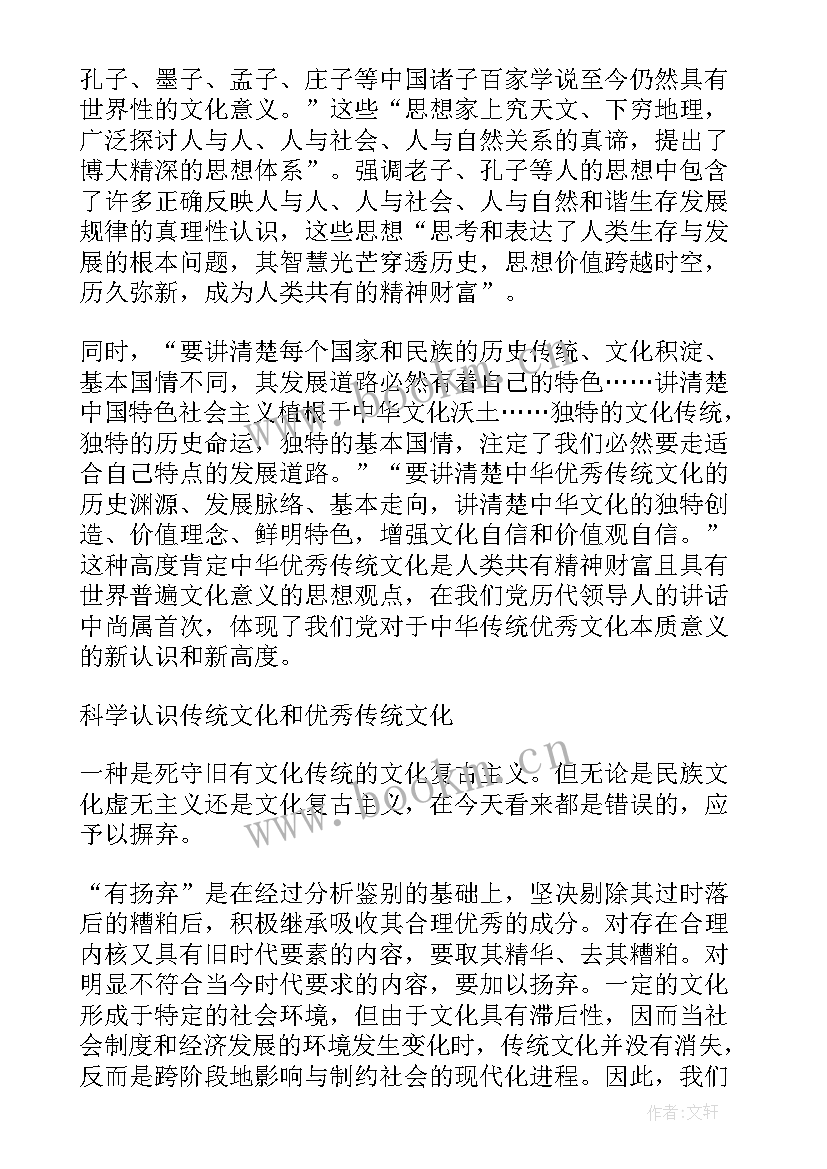 孔子、墨子、孟子、庄子等中国诸子百家学说至今仍然具有世界性的文化意义。”这些“思想家上究天文、下穷地理，广泛探讨人与人、人与社会、人与自然关系的真谛，提出了博大精深的思想体系”。强调老子、孔子等人的思想中包含了许多正确反映人与人、人与社会、人与自然和谐生存发展规律的真理性认识，这些思想“思考和表达了人类生存与发展的根本问题，其智慧光芒穿透历史，思想价值跨越时空，历久弥新，成为人类共有的精神财富”。

同时，“要讲清楚每个国家和民族的历史传统、文化积淀、基本国情不同，其发展道路必然有着自己的特色……讲清楚中国特色社会主义植根于中华文化沃土……独特的文化传统，独特的历史命运，独特的基本国情，注定了我们必然要走适合自己特点的发展道路。”“要讲清楚中华优秀传统文化的历史渊源、发展脉络、基本走向，讲清楚中华文化的独特创造、价值理念、鲜明特色，增强文化自信和价值观自信。”这种高度肯定中华优秀传统文化是人类共有精神财富且具有世界普遍文化意义的思想观点，在我们党历代领导人的讲话中尚属首次，体现了我们党对于中华传统优秀文化本质意义的新认识和新高度。

科学认识传统文化和优秀传统文化

一种是死守旧有文化传统的文化复古主义。但无论是民族文化虚无主义还是文化复古主义，在今天看来都是错误的，应予以摒弃。

“有扬弃”是在经过分析鉴别的基础上，坚决剔除其过时落后的糟粕后，积极继承吸收其合理优秀的成分。对存在合理内核又具有旧时代要素的内容，要取其精华、去其糟粕。对明显不符合当今时代要求的内容，要加以扬弃。一定的文化形成于特定的社会环境，但由于文化具有滞后性，因而当社会制度和经济发展的环境发生变化时，传统文化并没有消失，反而是跨阶段地影响与制约社会的现代化进程。因此，我们

www.bookan.cn

作者:文轩